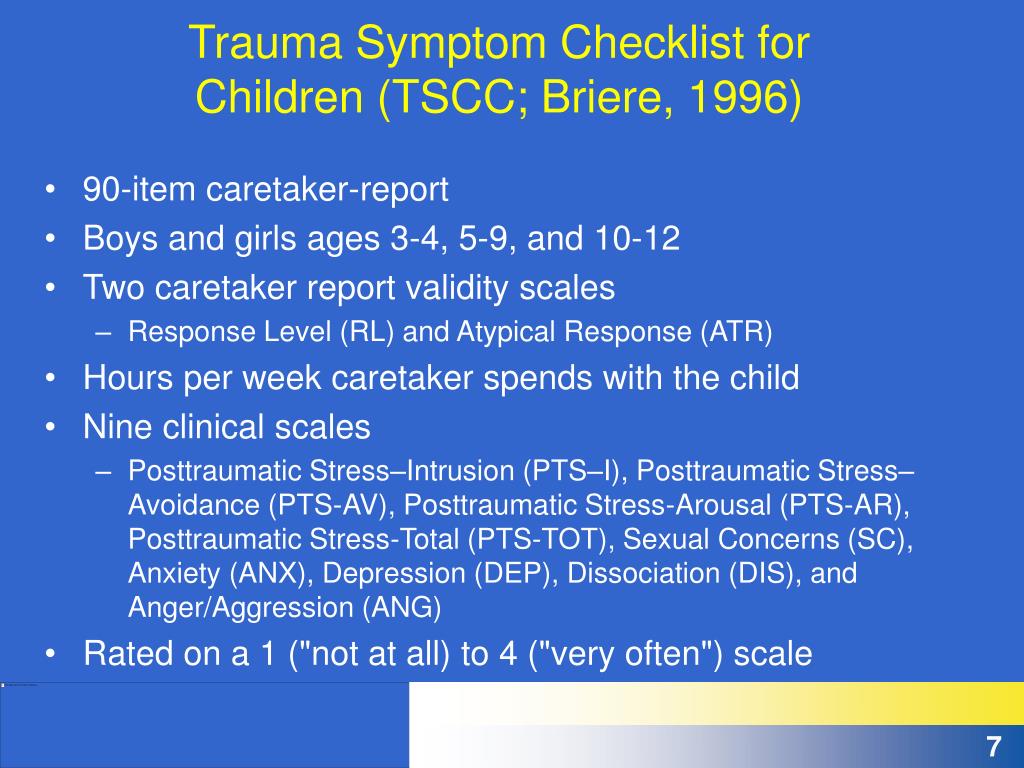 Trauma Symptom Checklist for Children (TSCC; Briere, 1996)

• 90-item caretaker-report
• Boys and girls ages 3-4, 5-9, and 10-12
• Two caretaker report validity scales
– Response Level (RL) and Atypical Response (ATR)
• Hours per week caretaker spends with the child
• Nine clinical scales
– Posttraumatic Stress–Intrusion (PTS–I), Posttraumatic Stress–Avoidance (PTS-AV), Posttraumatic Stress-Arousal (PTS-AR), Posttraumatic Stress-Total (PTS-TOT), Sexual Concerns (SC), Anxiety (ANX), Depression (DEP), Dissociation (DIS), and Anger/Aggression (ANG)
• Rated on a 1 ("not at all) to 4 ("very often") scale

7